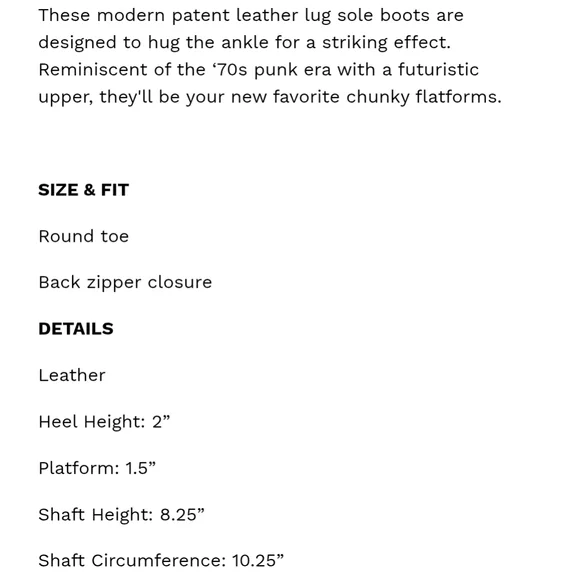 These modern patent leather lug sole boots are designed to hug the ankle for a striking effect. Reminiscent of the ‘70s punk era with a futuristic upper, they'll be your new favorite chunky flatforms.

SIZE & FIT

Round toe

Back zipper closure

DETAILS

Leather

Heel Height: 2”

Platform: 1.5”

Shaft Height: 8.25”

Shaft Circumference: 10.25”